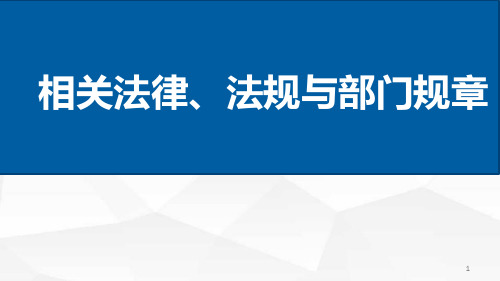 相关法律、法规与部门规章

1